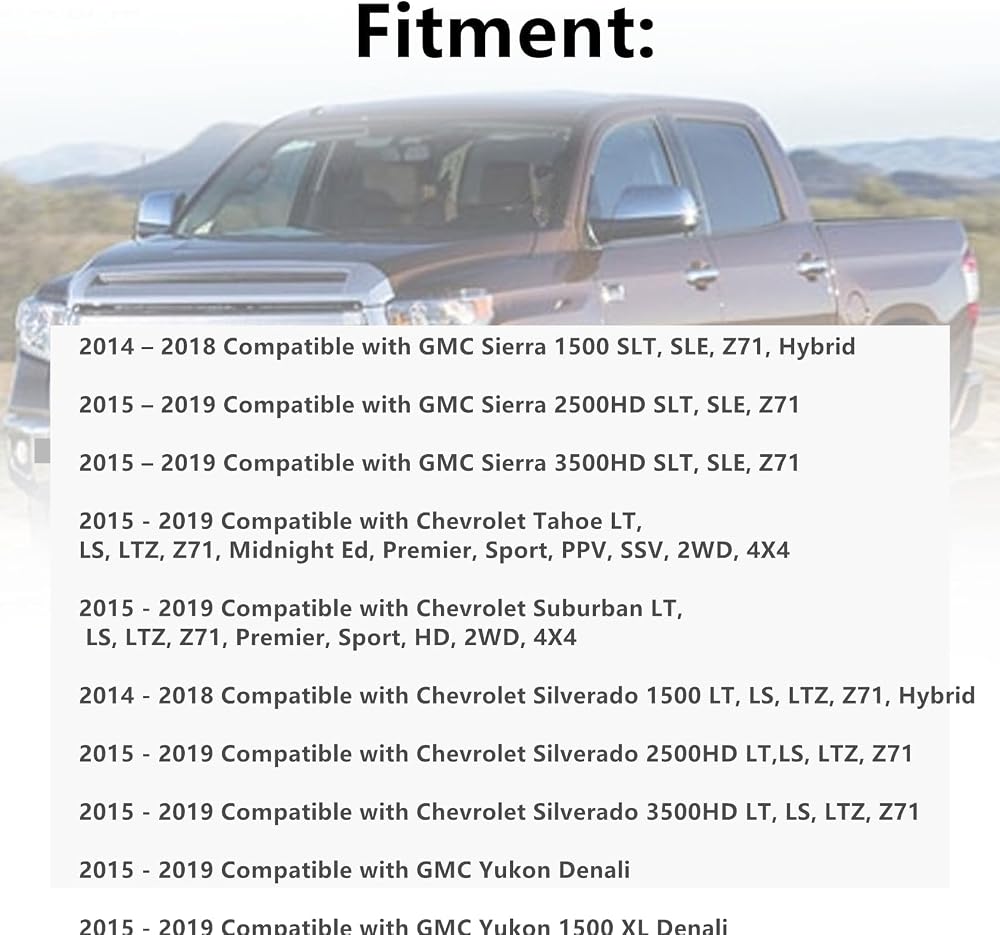 Fitment:

2014 – 2018 Compatible with GMC Sierra 1500 SLT, SLE, Z71, Hybrid

2015 – 2019 Compatible with GMC Sierra 2500HD SLT, SLE, Z71

2015 – 2019 Compatible with GMC Sierra 3500HD SLT, SLE, Z71

2015 - 2019 Compatible with Chevrolet Tahoe LT, LS, LTZ, Z71, Midnight Ed, Premier, Sport, PPV, SSV, 2WD, 4X4

2015 - 2019 Compatible with Chevrolet Suburban LT, LS, LTZ, Z71, Premier, Sport, HD, 2WD, 4X4

2014 - 2018 Compatible with Chevrolet Silverado 1500 LT, LS, LTZ, Z71, Hybrid

2015 - 2019 Compatible with Chevrolet Silverado 2500HD LT,LS, LTZ, Z71

2015 - 2019 Compatible with Chevrolet Silverado 3500HD LT, LS, LTZ, Z71

2015 - 2019 Compatible with GMC Yukon Denali

2015 - 2019 Compatible with GMC Yukon 1500 XL Denali